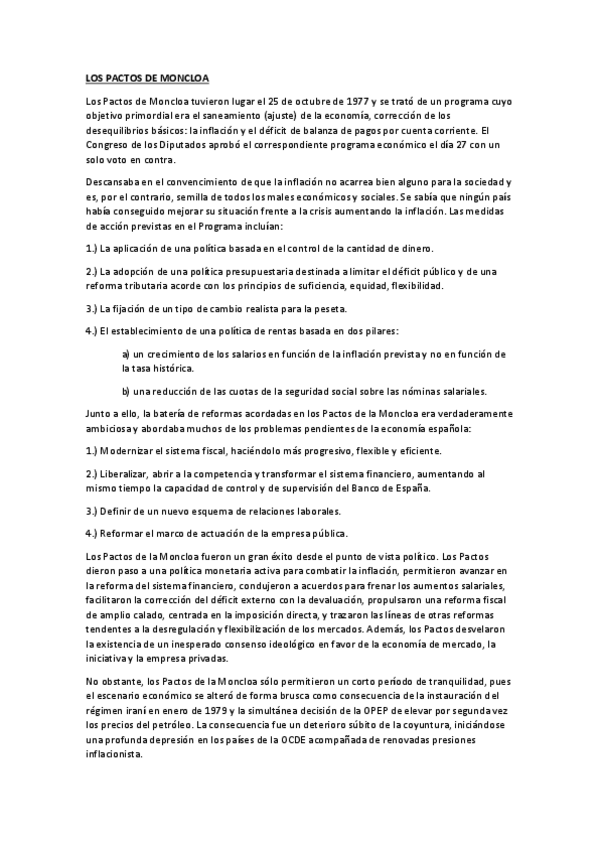 LOS PACTOS DE MONCLOA

Los Pactos de Moncloa tuvieron lugar el 25 de octubre de 1977 y se trató de un programa cuyo objetivo primordial era el saneamiento (ajuste) de la economía, corrección de los desequilibrios básicos: la inflación y el déficit de balanza de pagos por cuenta corriente. El Congreso de los Diputados aprobó el correspondiente programa económico el día 27 con un solo voto en contra.

Descansaba en el convencimiento de que la inflación no acarrea bien alguno para la sociedad y es, por el contrario, semilla de todos los males económicos y sociales. Se sabía que ningún país había conseguido mejorar su situación frente a la crisis aumentando la inflación. Las medidas de acción previstas en el Programa incluían:

1.) La aplicación de una política basada en el control de la cantidad de dinero.

2.) La adopción de una política presupuestaria destinada a limitar el déficit público y de una reforma tributaria acorde con los principios de suficiencia, equidad, flexibilidad.

3.) La fijación de un tipo de cambio realista para la peseta.

4.) El establecimiento de una política de rentas basada en dos pilares:

a) un crecimiento de los salarios en función de la inflación prevista y no en función de la tasa histórica.

b) una reducción de las cuotas de la seguridad social sobre las nóminas salariales.

Junto a ello, la batería de reformas acordadas en los Pactos de la Moncloa era verdaderamente ambiciosa y abordaba muchos de los problemas pendientes de la economía española:

1.) Modernizar el sistema fiscal, haciéndolo más progresivo, flexible y eficiente.

2.) Liberalizar, abrir a la competencia y transformar el sistema financiero, aumentando al mismo tiempo la capacidad de control y de supervisión del Banco de España.

3.) Definir de un nuevo esquema de relaciones laborales.

4.) Reformar el marco de actuación de la empresa pública.

Los Pactos de la Moncloa fueron un gran éxito desde el punto de vista político. Los Pactos dieron paso a una política monetaria activa para combatir la inflación, permitieron avanzar en la reforma del sistema financiero, condujeron a acuerdos para frenar los aumentos salariales, facilitaron la corrección del déficit externo con la devaluación, propulsaron una reforma fiscal de amplio calado, centrada en la imposición directa, y trazaron las líneas de otras reformas tendentes a la desregulación y flexibilización de los mercados. Además, los Pactos desvelaron la existencia de un inesperado consenso ideológico en favor de la economía de mercado, la iniciativa y la empresa privadas.

No obstante, los Pactos de la Moncloa sólo permitieron un corto período de tranquilidad, pues el escenario económico se alteró de forma brusca como consecuencia de la instauración del régimen iraní en enero de 1979 y la simultánea decisión de la OPEP de elevar por segunda vez los precios del petróleo. La consecuencia fue un deterioro súbito de la coyuntura, iniciándose una profunda depresión en los países de la OCDE acompañada de renovadas presiones inflacionista.